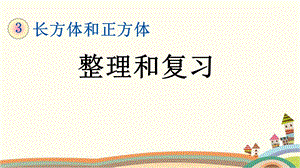 3 长方体和正方体

整理和复习